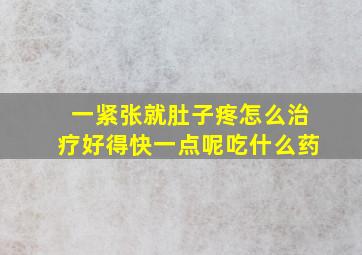 一紧张就肚子疼怎么治疗好得快一点呢吃什么药